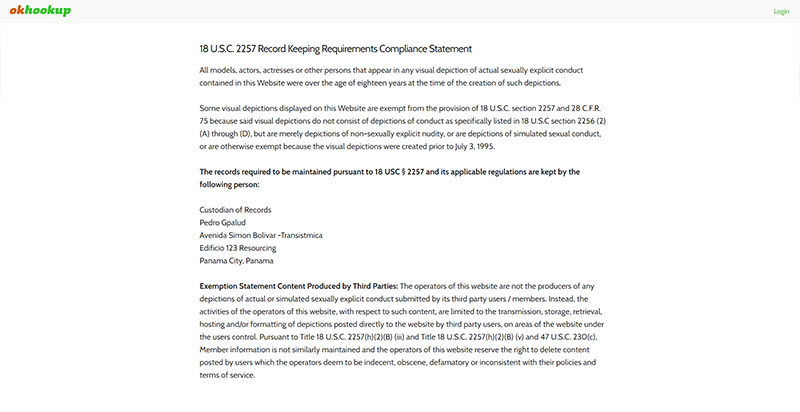 okhookup

Login

18 U.S.C. 2257 Record Keeping Requirements Compliance Statement

All models, actors, actresses or other persons that appear in any visual depiction of actual sexually explicit conduct contained in this Website were over the age of eighteen years at the time of the creation of such depictions.

Some visual depictions displayed on this Website are exempt from the provision of 18 U.S.C. section 2257 and 28 C.F.R. 75 because said visual depictions do not consist of depictions of conduct as specifically listed in 18 U.S.C section 2256 (2) (A) through (D), but are merely depictions of non-sexually explicit nudity, or are depictions of simulated sexual conduct, or are otherwise exempt because the visual depictions were created prior to July 3, 1995.

The records required to be maintained pursuant to 18 USC § 2257 and its applicable regulations are kept by the following person:

Custodian of Records
Pedro Gpalud
Avenida Simon Bolivar -Transistmica
Edificio 123 Resourcing
Panama City, Panama

Exemption Statement Content Produced by Third Parties: The operators of this website are not the producers of any depictions of actual or simulated sexually explicit conduct submitted by its third party users / members. Instead, the activities of the operators of this website, with respect to such content, are limited to the transmission, storage, retrieval, hosting and/or formatting of depictions posted directly to the website by third party users, on areas of the website under the users control. Pursuant to Title 18 U.S.C. 2257(h)(2)(B) (iii) and Title 18 U.S.C. 2257(h)(2)(B) (v) and 47 U.S.C. 230(c), Member information is not similarly maintained and the operators of this website reserve the right to delete content posted by users which the operators deem to be indecent, obscene, defamatory or inconsistent with their policies and terms of service.